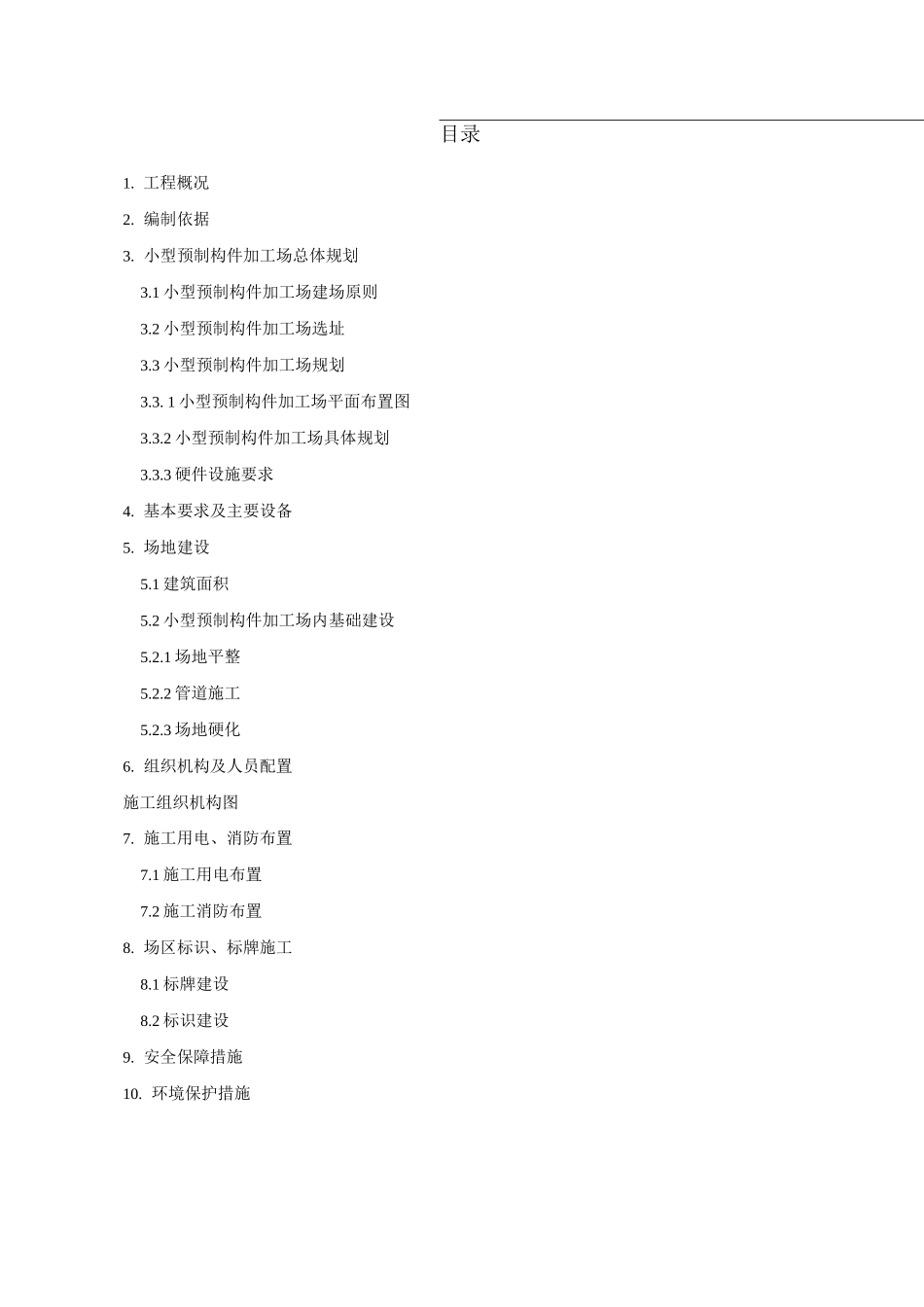 目录

1. 工程概况

2. 编制依据

3. 小型预制构件加工场总体规划

3.1 小型预制构件加工场建场原则

3.2 小型预制构件加工场选址

3.3 小型预制构件加工场规划

3.3. 1 小型预制构件加工场平面布置图

3.3.2 小型预制构件加工场具体规划

3.3.3 硬件设施要求

4. 基本要求及主要设备

5. 场地建设

5.1 建筑面积

5.2 小型预制构件加工场内基础建设

5.2.1 场地平整

5.2.2 管道施工

5.2.3 场地硬化

6. 组织机构及人员配置

施工组织机构图

7. 施工用电、消防布置

7.1 施工用电布置

7.2 施工消防布置

8. 场区标识、标牌施工

8.1 标牌建设

8.2 标识建设

9. 安全保障措施

10. 环境保护措施